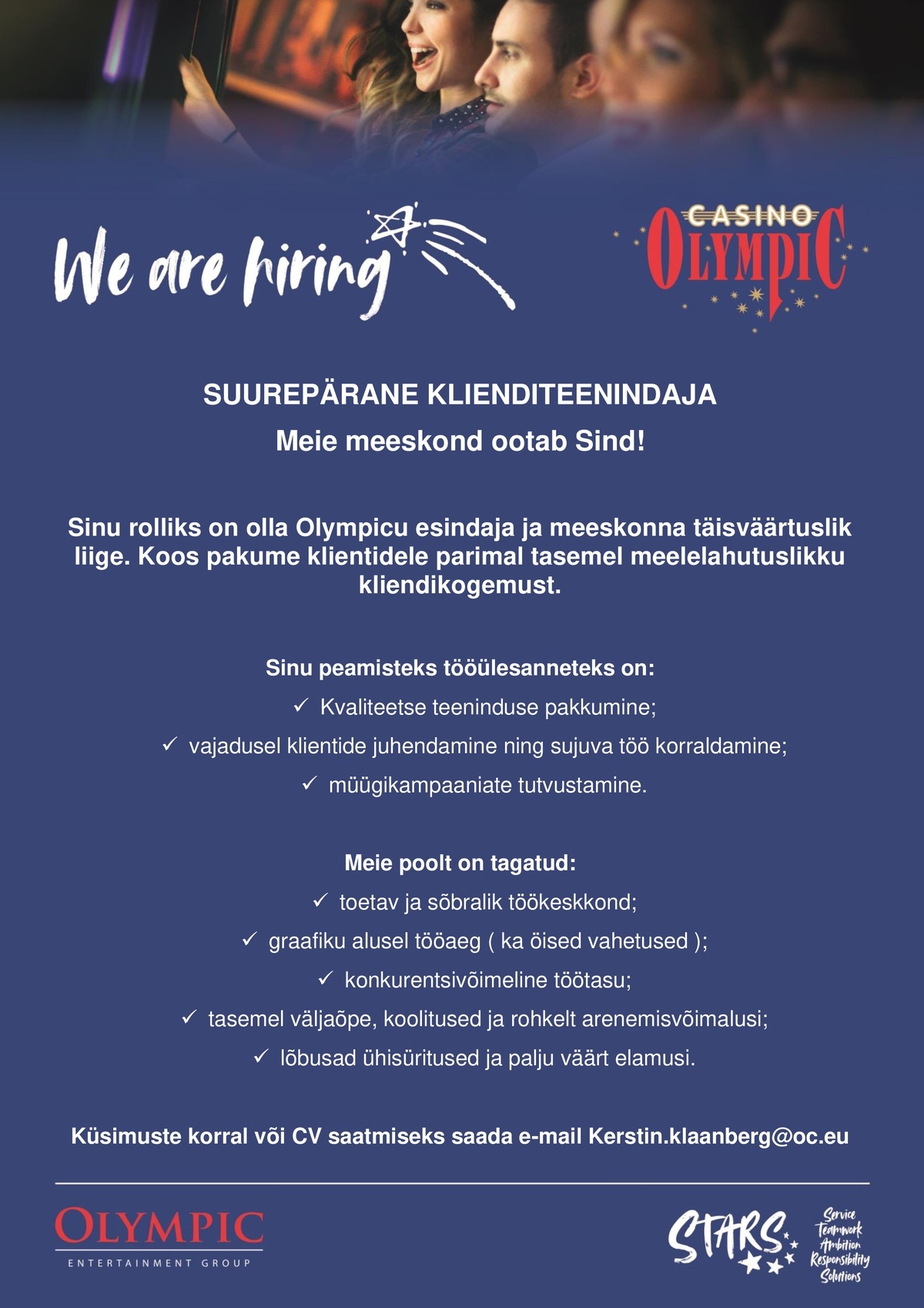 We are hiring

CASINO OLYMPIC

SUUREPÄRANE KLIENDITEENINDAJA

Meie meeskond ootab Sind!

Sinu rolliks on olla Olympicu esindaja ja meeskonna täisväärtuslik liige. Koos pakume klientidele parimal tasemel meelelahutuslikku kliendikogemust.

Sinu peamisteks tööülesanneteks on:

✓ Kvaliteetse teeninduse pakkumine;

✓ vajadusel klientide juhendamine ning sujuva töö korraldamine;

✓ müügikampaaniate tutvustamine.

Meie poolt on tagatud:

✓ toetav ja sõbralik töökeskkond;

✓ graafiku alusel tööaeg ( ka öised vahetused );

✓ konkurentsivõimeline töötasu;

✓ tasemel väljaõpe, koolitused ja rohkelt arenemisvõimalusi;

✓ lõbusad ühisüritused ja palju väärt elamusi.

Küsimuste korral või CV saatmiseks saada e-mail Kerstin.klaanberg@oc.eu

OLYMPIC
ENTERTAINMENT GROUP

STARS
Service
Teamwork
Ambition
Responsibility
Solutions